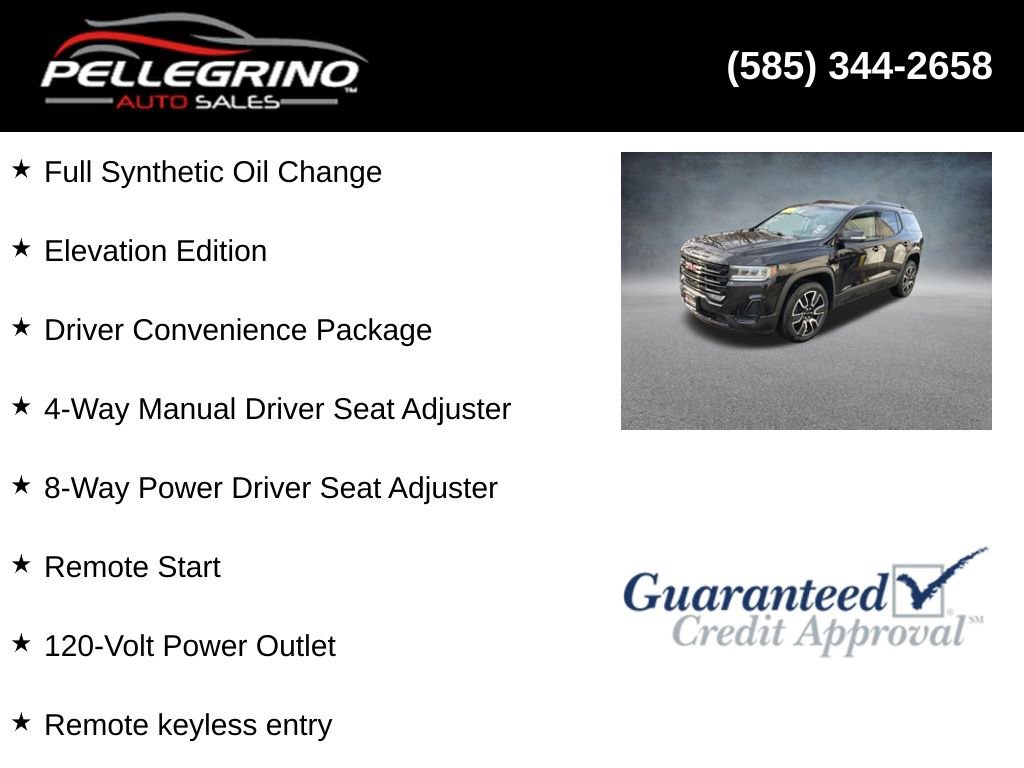 PELLEGRINO™
AUTO SALES

(585) 344-2658

★ Full Synthetic Oil Change

★ Elevation Edition

★ Driver Convenience Package

★ 4-Way Manual Driver Seat Adjuster

★ 8-Way Power Driver Seat Adjuster

★ Remote Start

★ 120-Volt Power Outlet

★ Remote keyless entry

Guaranteed
Credit Approval℠